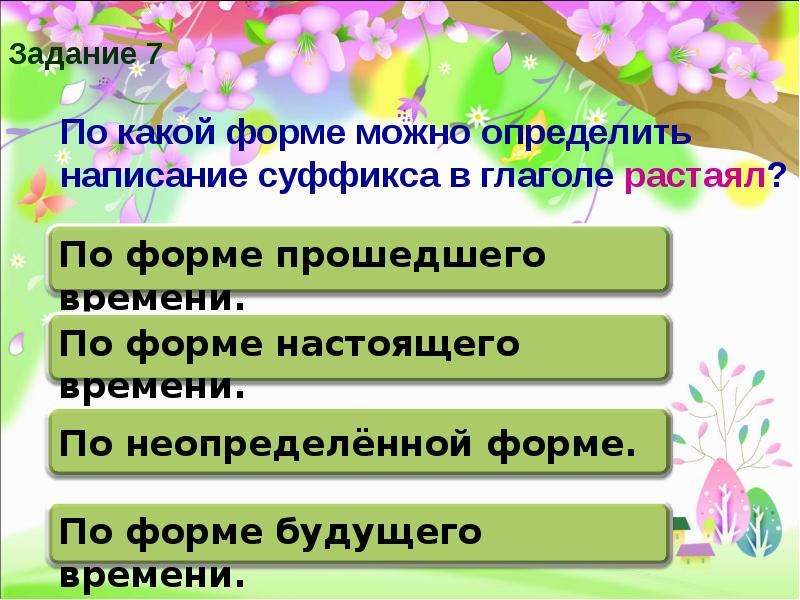 Задание 7

По какой форме можно определить написание суффикса в глаголе растаял?

По форме прошедшего времени.

По форме настоящего времени.

По неопределённой форме.

По форме будущего времени.